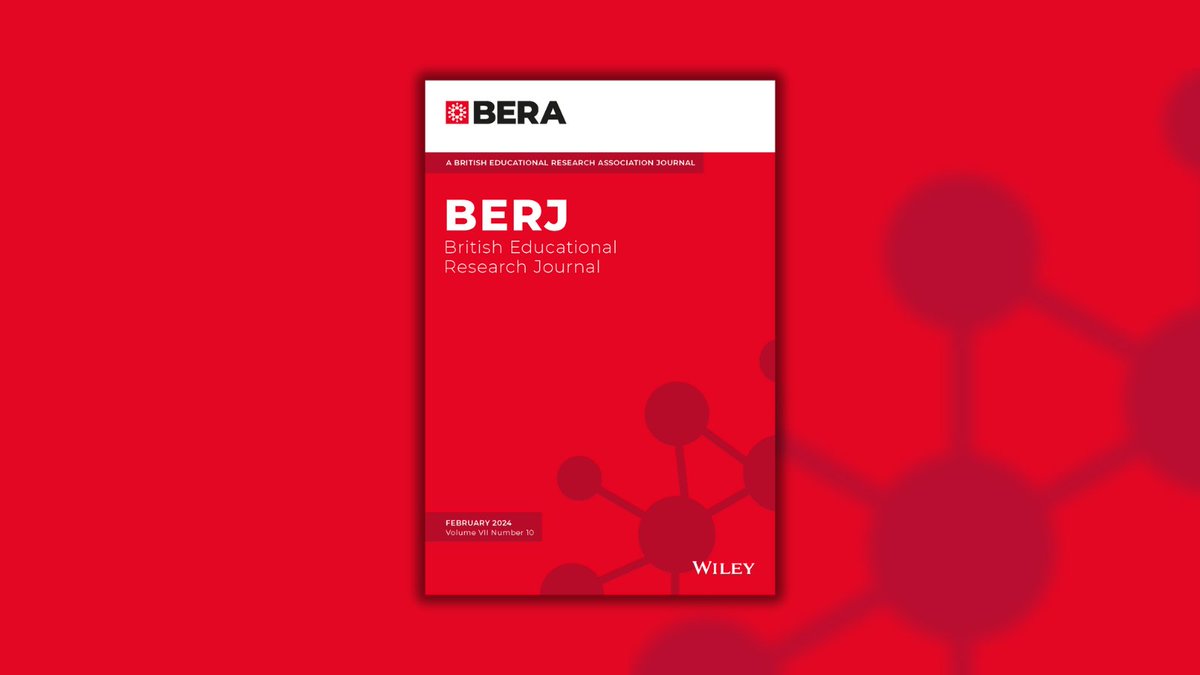 BERA

A BRITISH EDUCATIONAL RESEARCH ASSOCIATION JOURNAL

BERJ
British Educational Research Journal

FEBRUARY 2024
Volume VII Number 10

WILEY